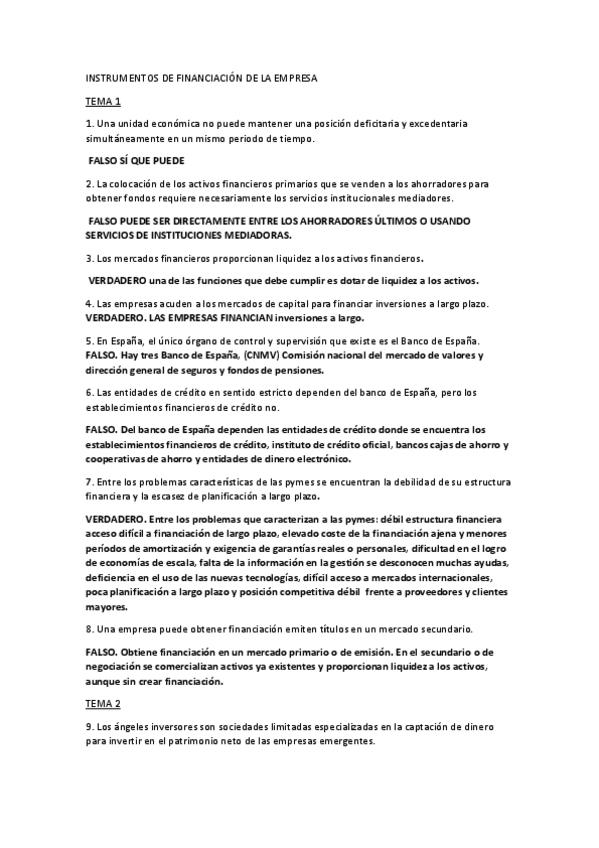 INSTRUMENTOS DE FINANCIACIÓN DE LA EMPRESA

TEMA 1

1. Una unidad económica no puede mantener una posición deficitaria y excedentaria simultáneamente en un mismo periodo de tiempo.

FALSO SÍ QUE PUEDE

2. La colocación de los activos financieros primarios que se venden a los ahorradores para obtener fondos requiere necesariamente los servicios institucionales mediadores.

FALSO PUEDE SER DIRECTAMENTE ENTRE LOS AHORRADORES ÚLTIMOS O USANDO SERVICIOS DE INSTITUCIONES MEDIADORAS.

3. Los mercados financieros proporcionan liquidez a los activos financieros.

VERDADERO una de las funciones que debe cumplir es dotar de liquidez a los activos.

4. Las empresas acuden a los mercados de capital para financiar inversiones a largo plazo.
VERDADERO. LAS EMPRESAS FINANCIAN inversiones a largo.

5. En España, el único órgano de control y supervisión que existe es el Banco de España.
FALSO. Hay tres Banco de España, (CNMV) Comisión nacional del mercado de valores y dirección general de seguros y fondos de pensiones.

6. Las entidades de crédito en sentido estricto dependen del banco de España, pero los establecimientos financieros de crédito no.

FALSO. Del banco de España dependen las entidades de crédito donde se encuentra los establecimientos financieros de crédito, instituto de crédito oficial, bancos cajas de ahorro y cooperativas de ahorro y entidades de dinero electrónico.

7. Entre los problemas características de las pymes se encuentran la debilidad de su estructura financiera y la escasez de planificación a largo plazo.

VERDADERO. Entre los problemas que caracterizan a las pymes: débil estructura financiera acceso difícil a financiación de largo plazo, elevado coste de la financiación ajena y menores períodos de amortización y exigencia de garantías reales o personales, dificultad en el logro de economías de escala, falta de la información en la gestión se desconocen muchas ayudas, deficiencia en el uso de las nuevas tecnologías, difícil acceso a mercados internacionales, poca planificación a largo plazo y posición competitiva débil frente a proveedores y clientes mayores.

8. Una empresa puede obtener financiación emiten títulos en un mercado secundario.

FALSO. Obtiene financiación en un mercado primario o de emisión. En el secundario o de negociación se comercializan activos ya existentes y proporcionan liquidez a los activos, aunque sin crear financiación.

TEMA 2

9. Los ángeles inversores son sociedades limitadas especializadas en la captación de dinero para invertir en el patrimonio neto de las empresas emergentes.